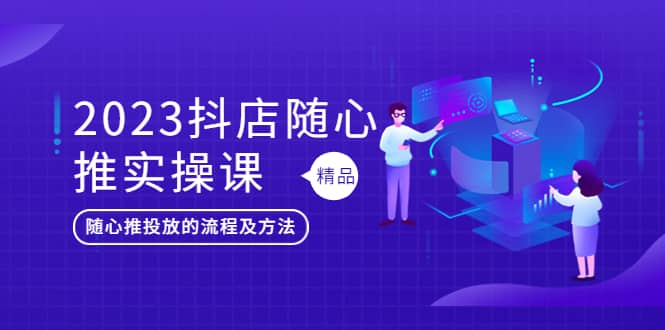 2023抖店随心推实操课

精品

随心推投放的流程及方法